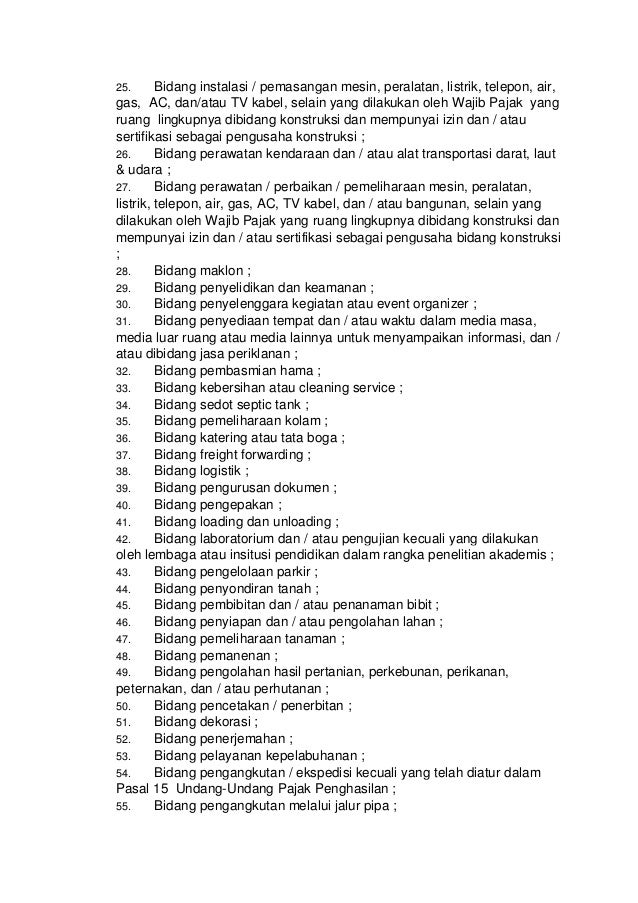 25. Bidang instalasi / pemasangan mesin, peralatan, listrik, telepon, air, gas, AC, dan/atau TV kabel, selain yang dilakukan oleh Wajib Pajak yang ruang lingkupnya dibidang konstruksi dan mempunyai izin dan / atau sertifikasi sebagai pengusaha konstruksi ;
26. Bidang perawatan kendaraan dan / atau alat transportasi darat, laut & udara ;
27. Bidang perawatan / perbaikan / pemeliharaan mesin, peralatan, listrik, telepon, air, gas, AC, TV kabel, dan / atau bangunan, selain yang dilakukan oleh Wajib Pajak yang ruang lingkupnya dibidang konstruksi dan mempunyai izin dan / atau sertifikasi sebagai pengusaha bidang konstruksi ;
28. Bidang maklon ;
29. Bidang penyelidikan dan keamanan ;
30. Bidang penyelenggara kegiatan atau event organizer ;
31. Bidang penyediaan tempat dan / atau waktu dalam media masa, media luar ruang atau media lainnya untuk menyampaikan informasi, dan / atau dibidang jasa periklanan ;
32. Bidang pembasmian hama ;
33. Bidang kebersihan atau cleaning service ;
34. Bidang sedot septic tank ;
35. Bidang pemeliharaan kolam ;
36. Bidang katering atau tata boga ;
37. Bidang freight forwarding ;
38. Bidang logistik ;
39. Bidang pengurusan dokumen ;
40. Bidang pengepakan ;
41. Bidang loading dan unloading ;
42. Bidang laboratorium dan / atau pengujian kecuali yang dilakukan oleh lembaga atau insitusi pendidikan dalam rangka penelitian akademis ;
43. Bidang pengelolaan parkir ;
44. Bidang penyondiran tanah ;
45. Bidang pembibitan dan / atau penanaman bibit ;
46. Bidang penyiapan dan / atau pengolahan lahan ;
47. Bidang pemeliharaan tanaman ;
48. Bidang pemanenan ;
49. Bidang pengolahan hasil pertanian, perkebunan, perikanan, peternakan, dan / atau perhutanan ;
50. Bidang pencetakan / penerbitan ;
51. Bidang dekorasi ;
52. Bidang penerjemahan ;
53. Bidang pelayanan kepelabuhanan ;
54. Bidang pengangkutan / ekspedisi kecuali yang telah diatur dalam Pasal 15 Undang-Undang Pajak Penghasilan ;
55. Bidang pengangkutan melalui jalur pipa ;